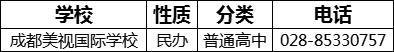 | 学校 | 性质 | 分类 | 电话 |
|---|---|---|---|
| 成都美视国际学校 | 民办 | 普通高中 | 028-85330757 |